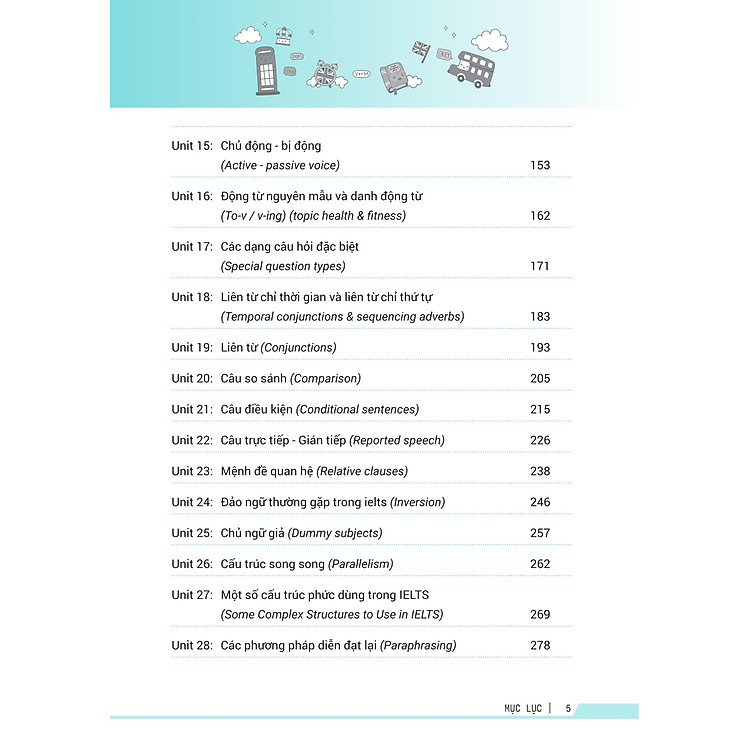 Unit 15: Chủ động - bị động
(Active - passive voice) 153

Unit 16: Động từ nguyên mẫu và danh động từ
(To-v / v-ing) (topic health & fitness) 162

Unit 17: Các dạng câu hỏi đặc biệt
(Special question types) 171

Unit 18: Liên từ chỉ thời gian và liên từ chỉ thứ tự
(Temporal conjunctions & sequencing adverbs) 183

Unit 19: Liên từ (Conjunctions) 193

Unit 20: Câu so sánh (Comparison) 205

Unit 21: Câu điều kiện (Conditional sentences) 215

Unit 22: Câu trực tiếp - Gián tiếp (Reported speech) 226

Unit 23: Mệnh đề quan hệ (Relative clauses) 238

Unit 24: Đảo ngữ thường gặp trong ielts (Inversion) 246

Unit 25: Chủ ngữ giả (Dummy subjects) 257

Unit 26: Cấu trúc song song (Parallelism) 262

Unit 27: Một số cấu trúc phức dùng trong IELTS
(Some Complex Structures to Use in IELTS) 269

Unit 28: Các phương pháp diễn đạt lại (Paraphrasing) 278

MỤC LỤC | 5